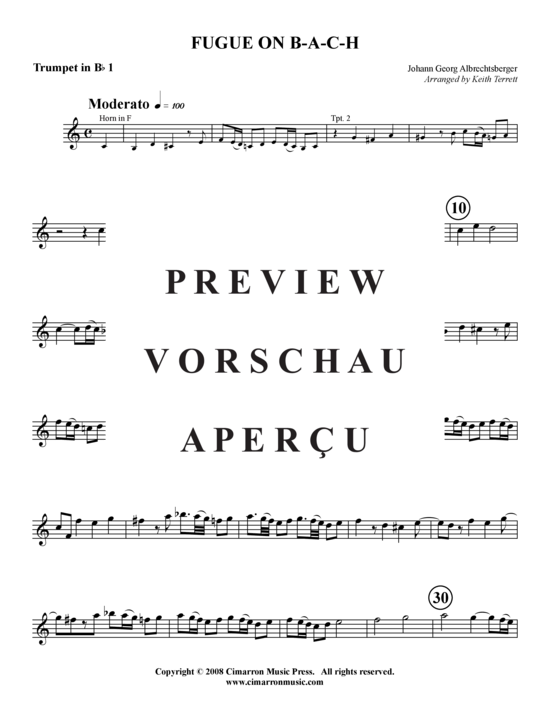 FUGUE ON B-A-C-H

Trumpet in B♭ 1

Johann Georg Albrechtsberger
Arranged by Keith Terrett

Moderato ♩ = 100

Horn in F

Tpt. 2

10

PREVIEW

VORSCHAU

APERÇU

30

Copyright © 2008 Cimarron Music Press. All rights reserved.
www.cimarronmusic.com